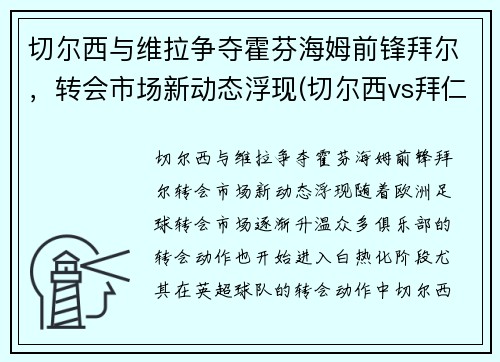 切尔西与维拉争夺霍芬海姆前锋拜尔，转会市场新动态浮现(切尔西vs拜仁

切尔西与维拉争夺霍芬海姆前锋拜尔转会市场新动态浮现随着欧洲足球转会市场逐渐升温众多俱乐部的转会动作也开始进入白热化阶段尤其在英超球队的转会动作中切尔西